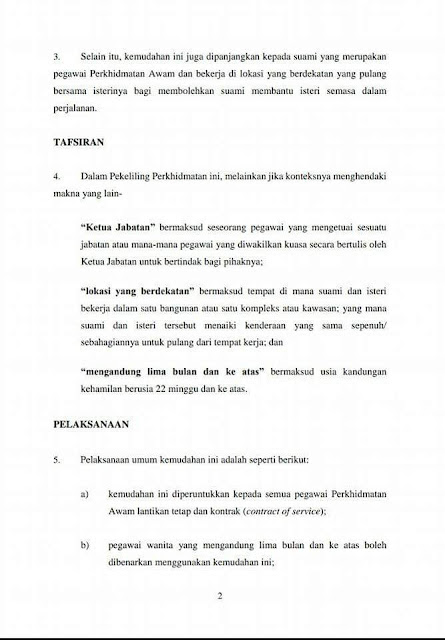 3. Selain itu, kemudahan ini juga dipanjangkan kepada suami yang merupakan pegawai Perkhidmatan Awam dan bekerja di lokasi yang berdekatan yang pulang bersama isterinya bagi membolehkan suami membantu isteri semasa dalam perjalanan.

TAFSIRAN

4. Dalam Pekeliling Perkhidmatan ini, melainkan jika konteksnya menghendaki makna yang lain-

"Ketua Jabatan" bermaksud seseorang pegawai yang mengetuai sesuatu jabatan atau mana-mana pegawai yang diwakilkan kuasa secara bertulis oleh Ketua Jabatan untuk bertindak bagi pihaknya;

"lokasi yang berdekatan" bermaksud tempat di mana suami dan isteri bekerja dalam satu bangunan atau satu kompleks atau kawasan; yang mana suami dan isteri tersebut menaiki kenderaan yang sama sepenuh/ sebahagiannya untuk pulang dari tempat kerja; dan

"mengandung lima bulan dan ke atas" bermaksud usia kandungan kehamilan berusia 22 minggu dan ke atas.

PELAKSANAAN

5. Pelaksanaan umum kemudahan ini adalah seperti berikut:

a) kemudahan ini diperuntukkan kepada semua pegawai Perkhidmatan Awam lantikan tetap dan kontrak (contract of service);

b) pegawai wanita yang mengandung lima bulan dan ke atas boleh dibenarkan menggunakan kemudahan ini;

2